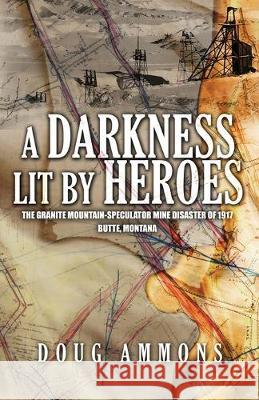 A DARKNESS LIT BY HEROES

THE GRANITE MOUNTAIN-SPECULATOR MINE DISASTER OF 1917
BUTTE, MONTANA

DOUG AMMONS

Kraina Książek